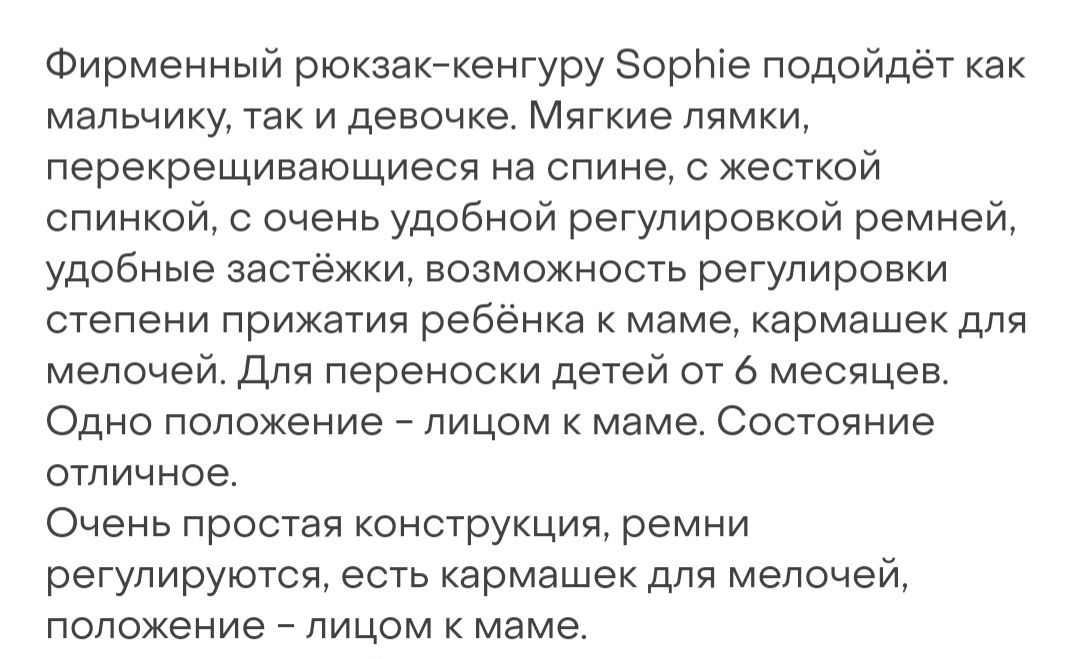 Фирменный рюкзак-кенгуру Sophie подойдёт как мальчику, так и девочке. Мягкие лямки, перекрещивающиеся на спине, с жесткой спинкой, с очень удобной регулировкой ремней, удобные застёжки, возможность регулировки степени прижатия ребёнка к маме, кармашек для мелочей. Для переноски детей от 6 месяцев. Одно положение - лицом к маме. Состояние отличное.
Очень простая конструкция, ремни регулируются, есть кармашек для мелочей, положение - лицом к маме.